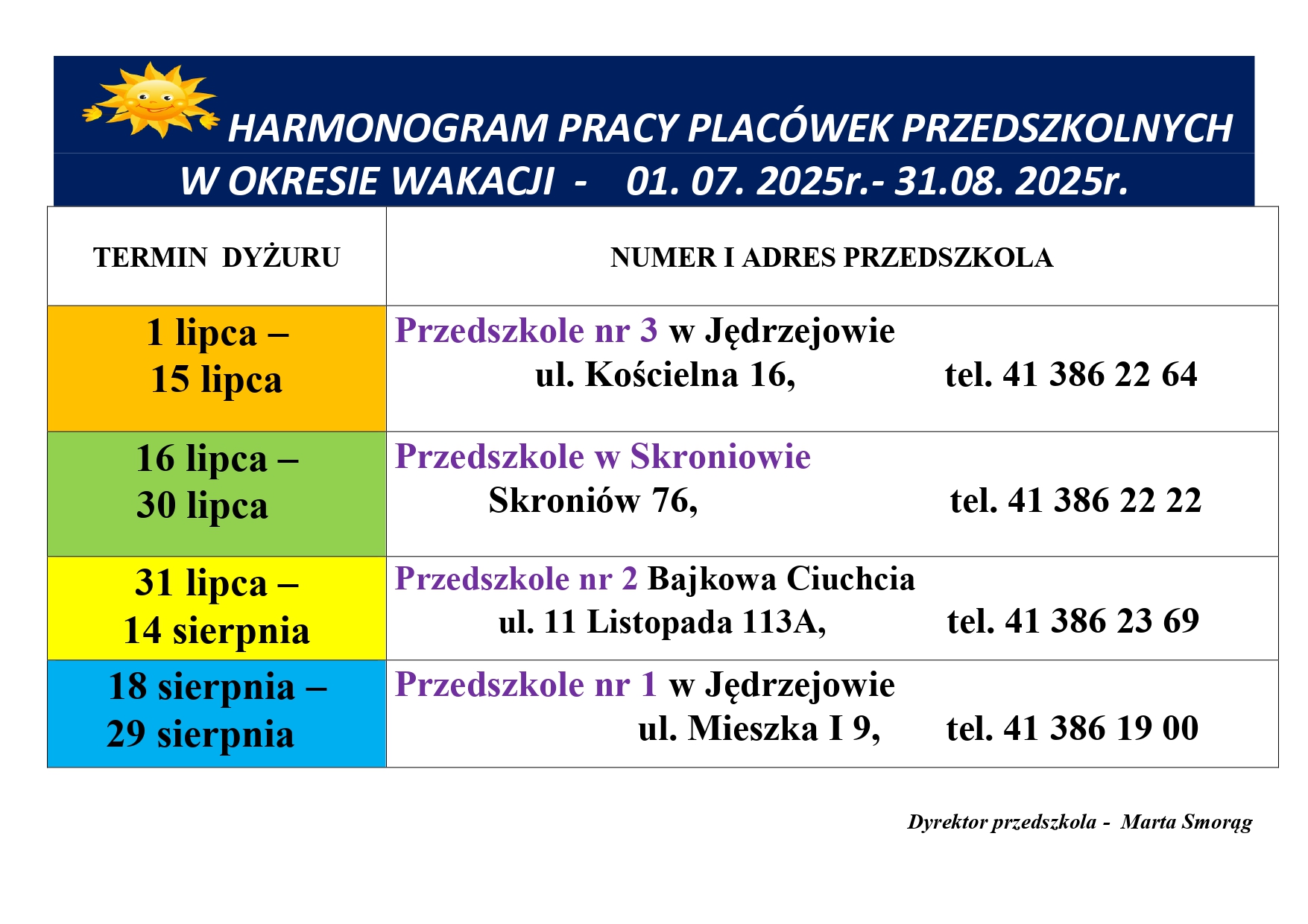 HARMONOGRAM PRACY PLACÓWEK PRZEDSZKOLNYCH
W OKRESIE WAKACJI - 01. 07. 2025r.- 31.08. 2025r.

| TERMIN DYŻURU | NUMER I ADRES PRZEDSZKOLA |
|---|---|
| 1 lipca – 15 lipca | Przedszkole nr 3 w Jędrzejowie ul. Kościelna 16, tel. 41 386 22 64 |
| 16 lipca – 30 lipca | Przedszkole w Skroniowie Skroniów 76, tel. 41 386 22 22 |
| 31 lipca – 14 sierpnia | Przedszkole nr 2 Bajkowa Ciuchcia ul. 11 Listopada 113A, tel. 41 386 23 69 |
| 18 sierpnia – 29 sierpnia | Przedszkole nr 1 w Jędrzejowie ul. Mieszka I 9, tel. 41 386 19 00 |

Dyrektor przedszkola - Marta Smorąg